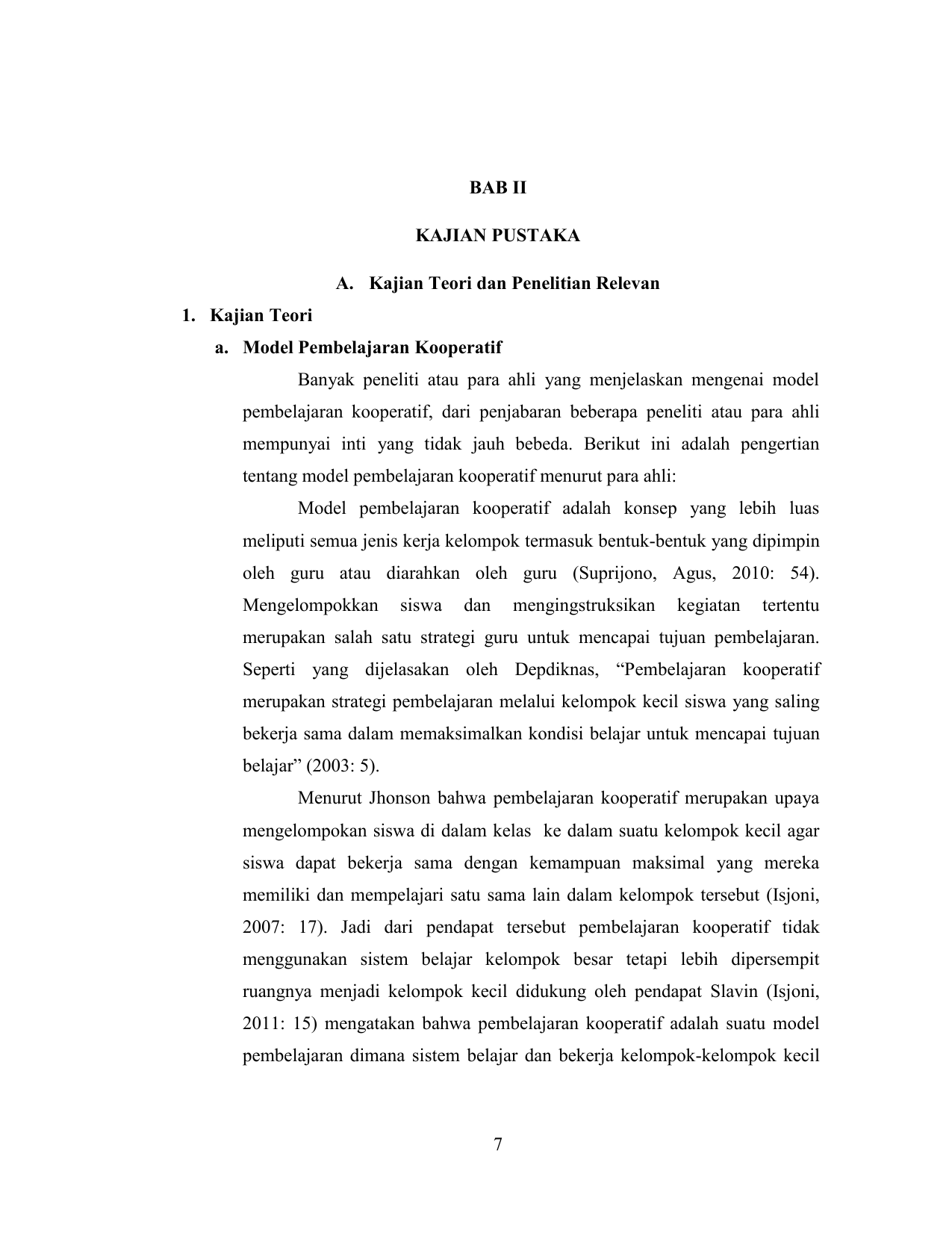 BAB II

KAJIAN PUSTAKA

A. Kajian Teori dan Penelitian Relevan

1. Kajian Teori

a. Model Pembelajaran Kooperatif

Banyak peneliti atau para ahli yang menjelaskan mengenai model pembelajaran kooperatif, dari penjabaran beberapa peneliti atau para ahli mempunyai inti yang tidak jauh bebeda. Berikut ini adalah pengertian tentang model pembelajaran kooperatif menurut para ahli:

Model pembelajaran kooperatif adalah konsep yang lebih luas meliputi semua jenis kerja kelompok termasuk bentuk-bentuk yang dipimpin oleh guru atau diarahkan oleh guru (Suprijono, Agus, 2010: 54). Mengelompokkan siswa dan mengingstruksikan kegiatan tertentu merupakan salah satu strategi guru untuk mencapai tujuan pembelajaran. Seperti yang dijelasakan oleh Depdiknas, "Pembelajaran kooperatif merupakan strategi pembelajaran melalui kelompok kecil siswa yang saling bekerja sama dalam memaksimalkan kondisi belajar untuk mencapai tujuan belajar" (2003: 5).

Menurut Jhonson bahwa pembelajaran kooperatif merupakan upaya mengelompokan siswa di dalam kelas ke dalam suatu kelompok kecil agar siswa dapat bekerja sama dengan kemampuan maksimal yang mereka memiliki dan mempelajari satu sama lain dalam kelompok tersebut (Isjoni, 2007: 17). Jadi dari pendapat tersebut pembelajaran kooperatif tidak menggunakan sistem belajar kelompok besar tetapi lebih dipersempit ruangnya menjadi kelompok kecil didukung oleh pendapat Slavin (Isjoni, 2011: 15) mengatakan bahwa pembelajaran kooperatif adalah suatu model pembelajaran dimana sistem belajar dan bekerja kelompok-kelompok kecil

7